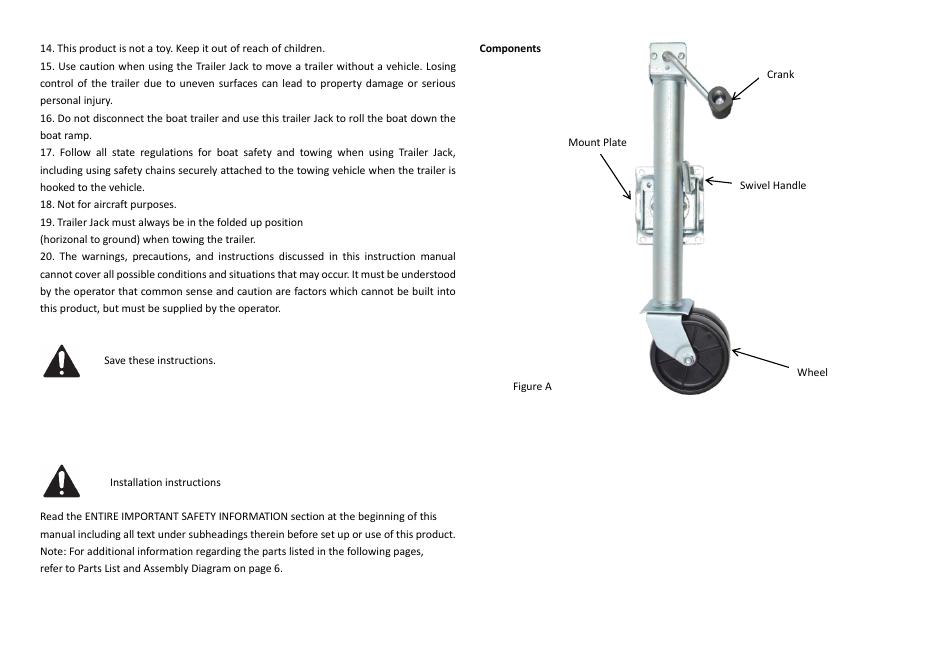 14. This product is not a toy. Keep it out of reach of children.
15. Use caution when using the Trailer Jack to move a trailer without a vehicle. Losing control of the trailer due to uneven surfaces can lead to property damage or serious personal injury.
16. Do not disconnect the boat trailer and use this trailer Jack to roll the boat down the boat ramp.
17. Follow all state regulations for boat safety and towing when using Trailer Jack, including using safety chains securely attached to the towing vehicle when the trailer is hooked to the vehicle.
18. Not for aircraft purposes.
19. Trailer Jack must always be in the folded up position
(horizonal to ground) when towing the trailer.
20. The warnings, precautions, and instructions discussed in this instruction manual cannot cover all possible conditions and situations that may occur. It must be understood by the operator that common sense and caution are factors which cannot be built into this product, but must be supplied by the operator.

Save these instructions.

Installation instructions

Read the ENTIRE IMPORTANT SAFETY INFORMATION section at the beginning of this manual including all text under subheadings therein before set up or use of this product.
Note: For additional information regarding the parts listed in the following pages, refer to Parts List and Assembly Diagram on page 6.

Components

Crank

Mount Plate

Swivel Handle

Wheel

Figure A